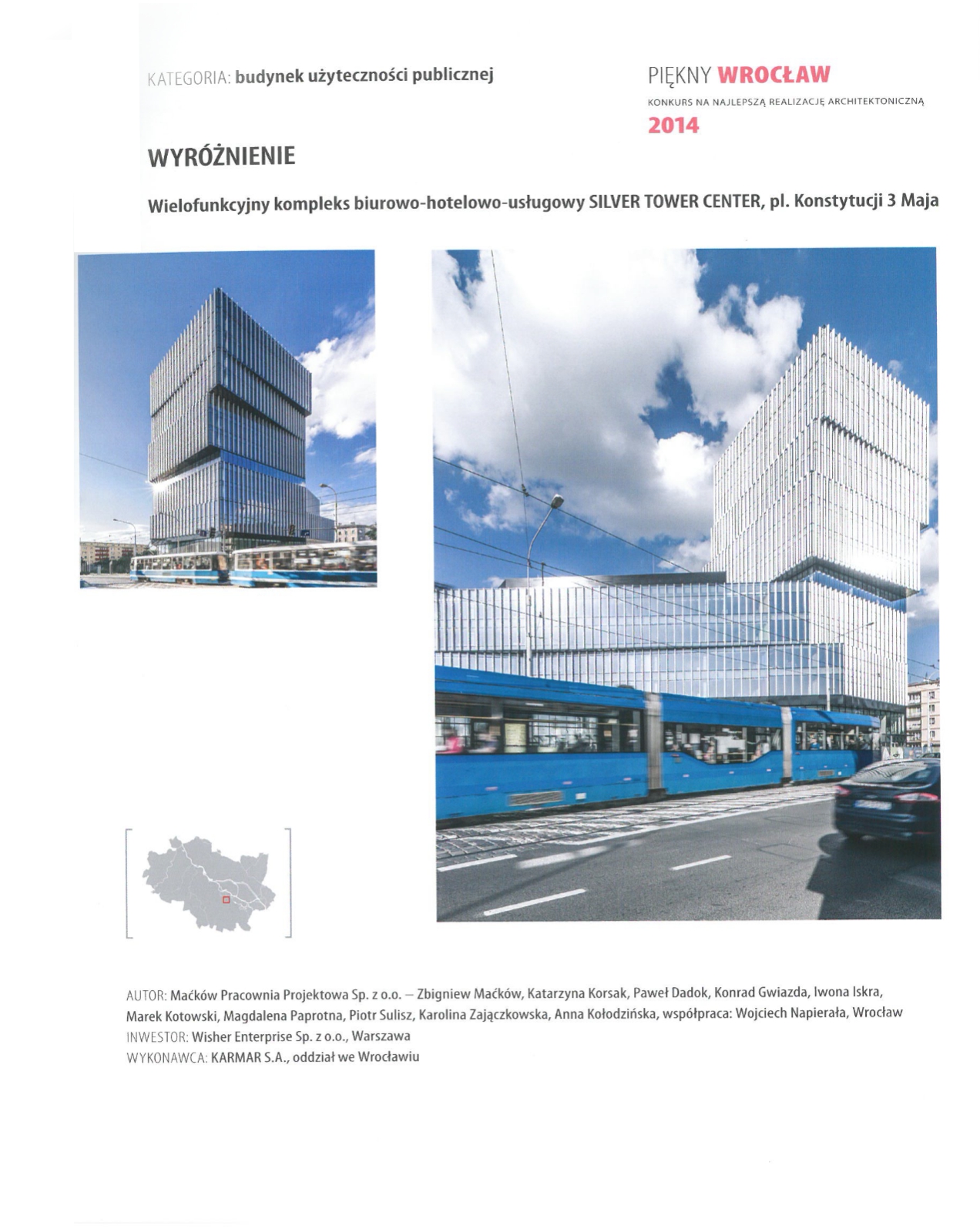 KATEGORIA: budynek użyteczności publicznej

PIĘKNY WROCŁAW
KONKURS NA NAJLEPSZĄ REALIZACJĘ ARCHITEKTONICZNĄ
2014

WYRÓŻNIENIE

Wielofunkcyjny kompleks biurowo-hotelowo-usługowy SILVER TOWER CENTER, pl. Konstytucji 3 Maja

AUTOR: Maćków Pracownia Projektowa Sp. z o.o. – Zbigniew Maćków, Katarzyna Korsak, Paweł Dadok, Konrad Gwiazda, Iwona Iskra, Marek Kotowski, Magdalena Paprotna, Piotr Sulisz, Karolina Zajączkowska, Anna Kołodzińska, współpraca: Wojciech Napierała, Wrocław
INWESTOR: Wisher Enterprise Sp. z o.o., Warszawa
WYKONAWCA: KARMAR S.A., oddział we Wrocławiu